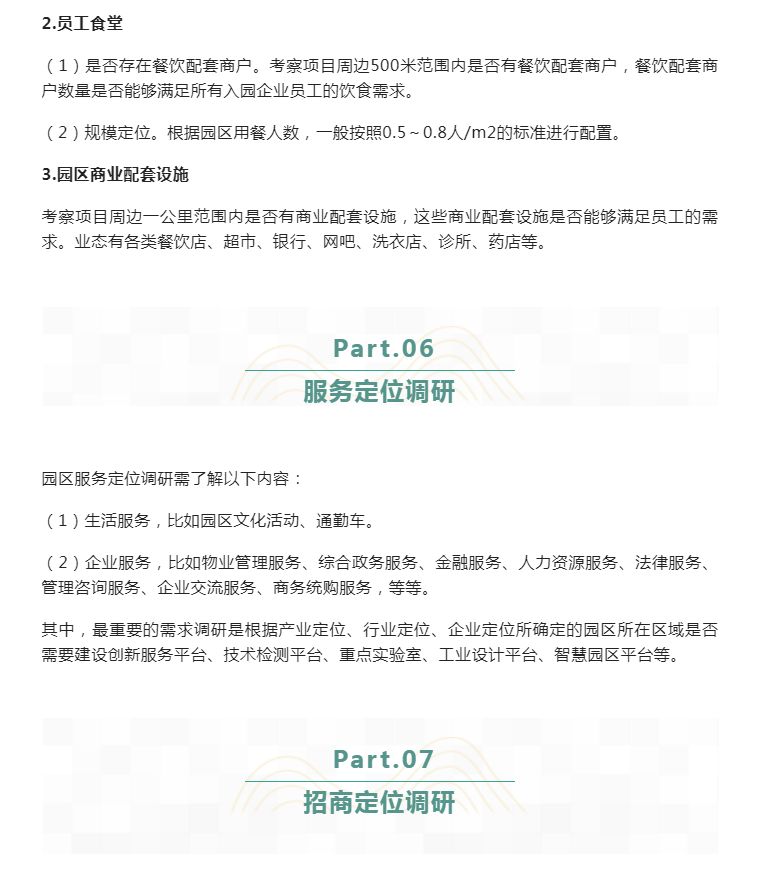 2.员工食堂

（1）是否存在餐饮配套商户。考察项目周边500米范围内是否有餐饮配套商户，餐饮配套商户数量是否能够满足所有入园企业员工的饮食需求。

（2）规模定位。根据园区用餐人数，一般按照0.5～0.8人/m2的标准进行配置。

3.园区商业配套设施

考察项目周边一公里范围内是否有商业配套设施，这些商业配套设施是否能够满足员工的需求。业态有各类餐饮店、超市、银行、网吧、洗衣店、诊所、药店等。

Part.06

服务定位调研

园区服务定位调研需了解以下内容：

（1）生活服务，比如园区文化活动、通勤车。

（2）企业服务，比如物业管理服务、综合政务服务、金融服务、人力资源服务、法律服务、管理咨询服务、企业交流服务、商务统购服务，等等。

其中，最重要的需求调研是根据产业定位、行业定位、企业定位所确定的园区所在区域是否需要建设创新服务平台、技术检测平台、重点实验室、工业设计平台、智慧园区平台等。

Part.07

招商定位调研